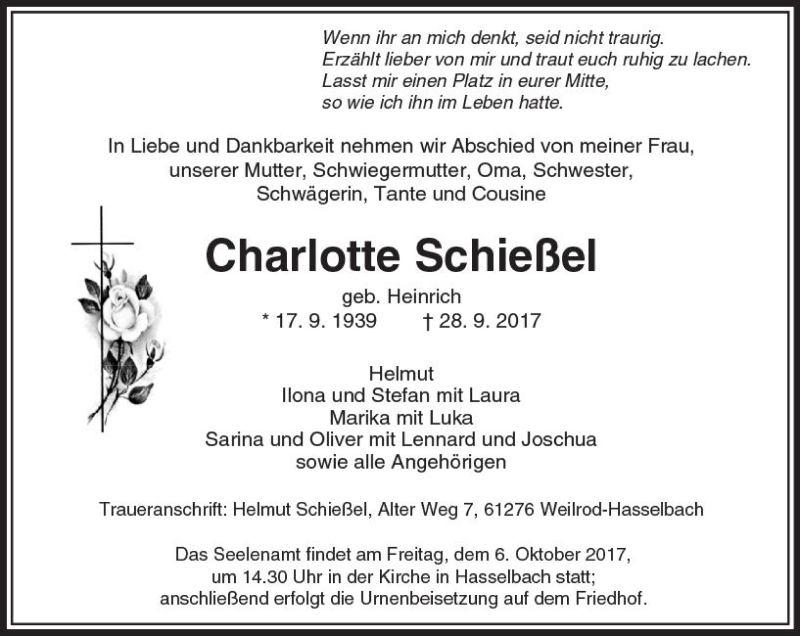 Wenn ihr an mich denkt, seid nicht traurig.
Erzählt lieber von mir und traut euch ruhig zu lachen.
Lasst mir einen Platz in eurer Mitte,
so wie ich ihn im Leben hatte.

In Liebe und Dankbarkeit nehmen wir Abschied von meiner Frau, unserer Mutter, Schwiegermutter, Oma, Schwester, Schwägerin, Tante und Cousine

Charlotte Schießel

geb. Heinrich
* 17. 9. 1939 † 28. 9. 2017

Helmut
Ilona und Stefan mit Laura
Marika mit Luka
Sarina und Oliver mit Lennard und Joschua
sowie alle Angehörigen

Traueranschrift: Helmut Schießel, Alter Weg 7, 61276 Weilrod-Hasselbach

Das Seelenamt findet am Freitag, dem 6. Oktober 2017, um 14.30 Uhr in der Kirche in Hasselbach statt; anschließend erfolgt die Urnenbeisetzung auf dem Friedhof.